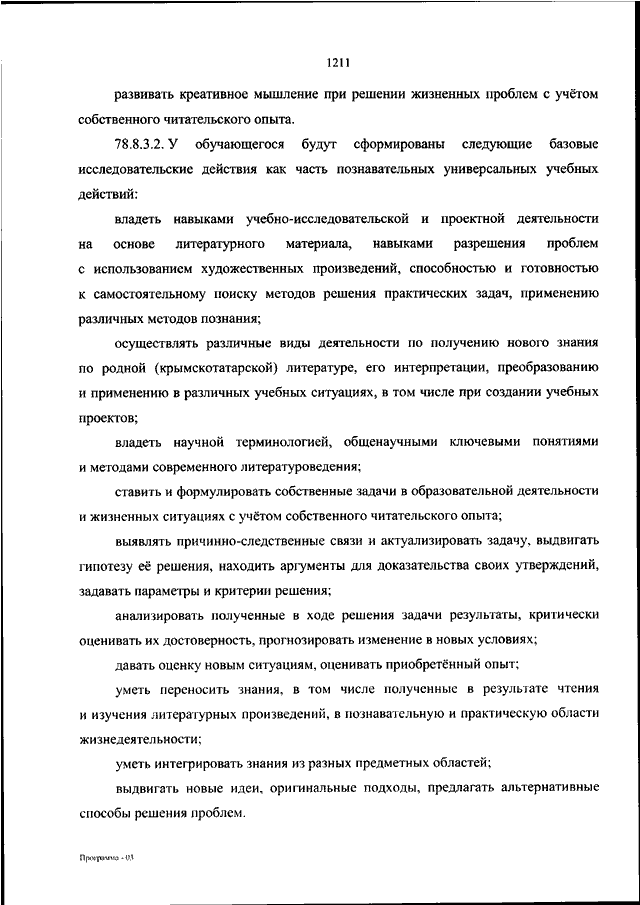 1211

развивать креативное мышление при решении жизненных проблем с учётом собственного читательского опыта.

78.8.3.2. У обучающегося будут сформированы следующие базовые исследовательские действия как часть познавательных универсальных учебных действий:

владеть навыками учебно-исследовательской и проектной деятельности на основе литературного материала, навыками разрешения проблем с использованием художественных произведений, способностью и готовностью к самостоятельному поиску методов решения практических задач, применению различных методов познания;

осуществлять различные виды деятельности по получению нового знания по родной (крымскотатарской) литературе, его интерпретации, преобразованию и применению в различных учебных ситуациях, в том числе при создании учебных проектов;

владеть научной терминологией, общенаучными ключевыми понятиями и методами современного литературоведения;

ставить и формулировать собственные задачи в образовательной деятельности и жизненных ситуациях с учётом собственного читательского опыта;

выявлять причинно-следственные связи и актуализировать задачу, выдвигать гипотезу её решения, находить аргументы для доказательства своих утверждений, задавать параметры и критерии решения;

анализировать полученные в ходе решения задачи результаты, критически оценивать их достоверность, прогнозировать изменение в новых условиях;

давать оценку новым ситуациям, оценивать приобретённый опыт;

уметь переносить знания, в том числе полученные в результате чтения и изучения литературных произведений, в познавательную и практическую области жизнедеятельности;

уметь интегрировать знания из разных предметных областей;

выдвигать новые идеи, оригинальные подходы, предлагать альтернативные способы решения проблем.

Программа - 03